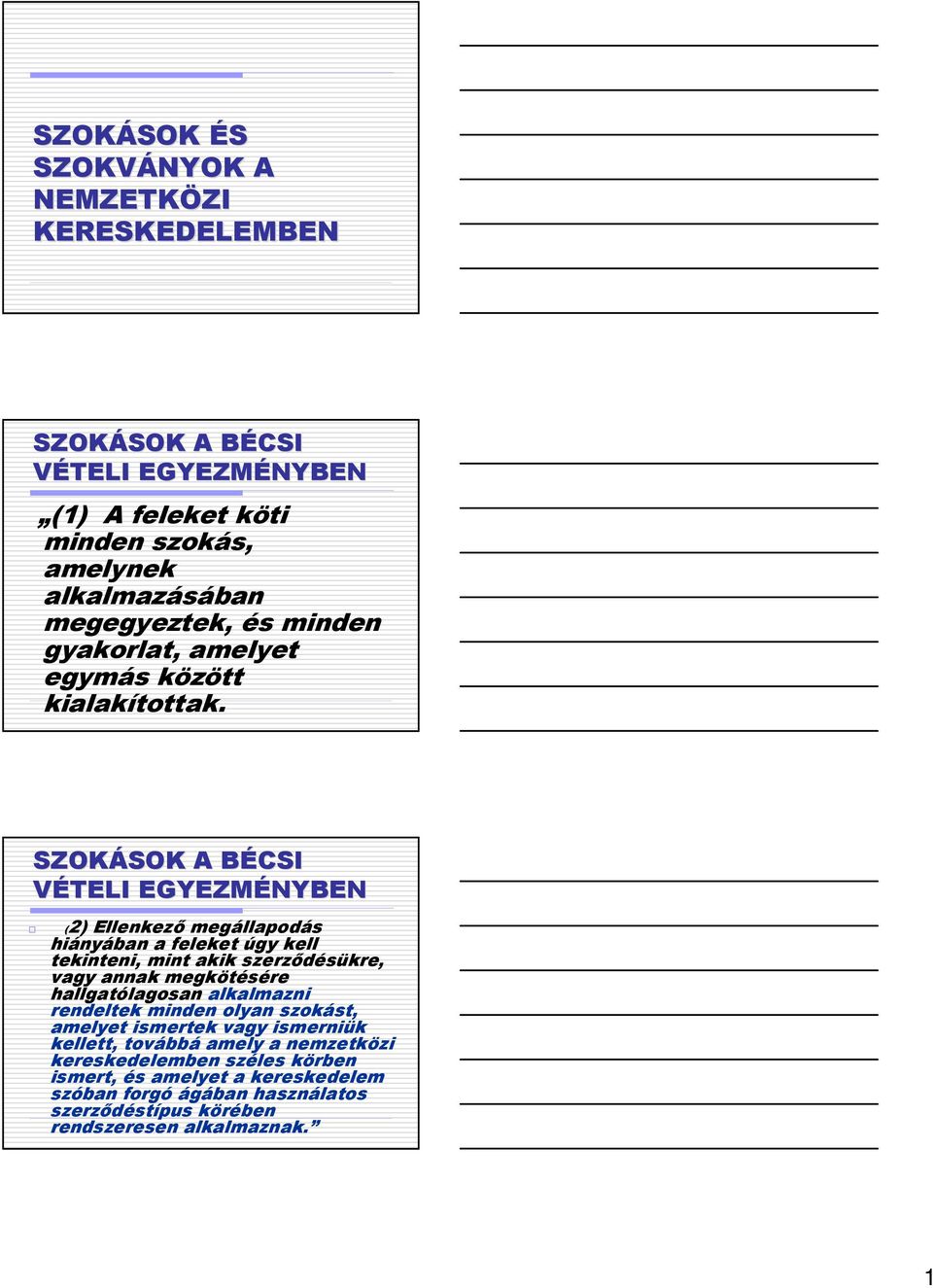 SZOKÁSOK ÉS SZOKVÁNYOK A NEMZETKÖZI KERESKEDELEMBEN

SZOKÁSOK A BÉCSI VÉTELI EGYEZMÉNYBEN

„(1) A feleket köti minden szokás, amelynek alkalmazásában megegyeztek, és minden gyakorlat, amelyet egymás között kialakítottak.

SZOKÁSOK A BÉCSI VÉTELI EGYEZMÉNYBEN

(2) Ellenkező megállapodás hiányában a feleket úgy kell tekinteni, mint akik szerződésükre, vagy annak megkötésére hallgatólagosan alkalmazni rendeltek minden olyan szokást, amelyet ismertek vagy ismerniük kellett, továbbá amely a nemzetközi kereskedelemben széles körben ismert, és amelyet a kereskedelem szóban forgó ágában használatos szerződéstípus körében rendszeresen alkalmaznak.”

1